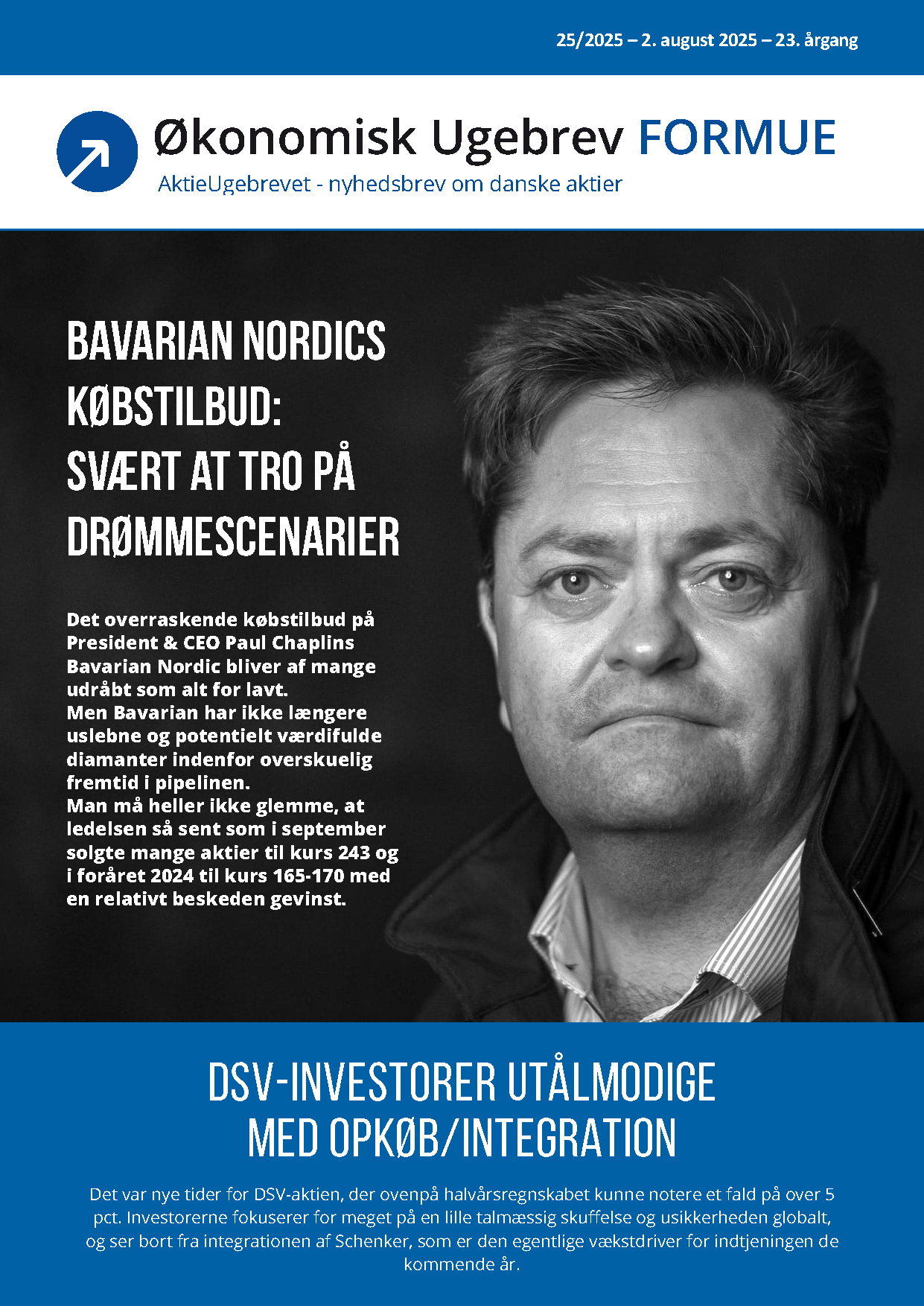 25/2025 – 2. august 2025 – 23. årgang

Økonomisk Ugebrev FORMUE
AktieUgebrevet - nyhedsbrev om danske aktier

BAVARIAN NORDICS KØBSTILBUD: SVÆRT AT TRO PÅ DRØMMESCENARIER

Det overraskende købstilbud på President & CEO Paul Chaplins Bavarian Nordic bliver af mange udråbt som alt for lavt.
Men Bavarian har ikke længere uslebne og potentielt værdifulde diamanter indenfor overskuelig fremtid i pipelinen.
Man må heller ikke glemme, at ledelsen så sent som i september solgte mange aktier til kurs 243 og i foråret 2024 til kurs 165-170 med en relativt beskeden gevinst.

DSV-INVESTORER UTÅLMODIGE MED OPKØB/INTEGRATION

Det var nye tider for DSV-aktien, der ovenpå halvårsregnskabet kunne notere et fald på over 5 pct. Investorerne fokuserer for meget på en lille talmæssig skuffelse og usikkerheden globalt, og ser bort fra integrationen af Schenker, som er den egentlige vækstdriver for indtjeningen de kommende år.